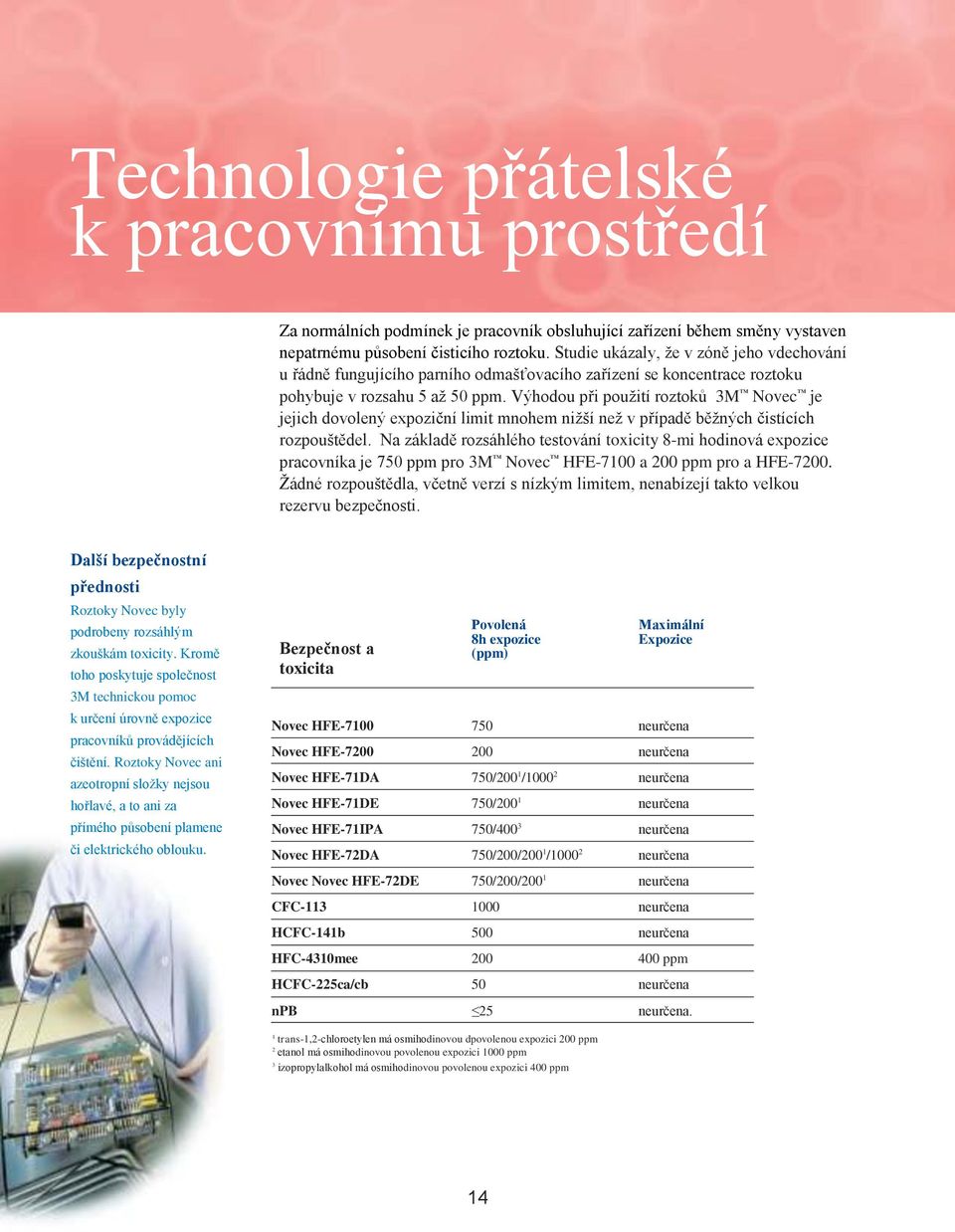 Technologie přátelské k pracovnímu prostředí

Za normálních podmínek je pracovník obsluhující zařízení během směny vystaven nepatrnému působení čisticího roztoku. Studie ukázaly, že v zóně jeho vdechování u řádně fungujícího parního odmašťovacího zařízení se koncentrace roztoku pohybuje v rozsahu 5 až 50 ppm. Výhodou při použití roztoků 3M™ Novec™ je jejich dovolený expoziční limit mnohem nižší než v případě běžných čistících rozpouštědel. Na základě rozsáhlého testování toxicity 8-mi hodinová expozice pracovníka je 750 ppm pro 3M™ Novec™ HFE-7100 a 200 ppm pro a HFE-7200. Žádné rozpouštědla, včetně verzí s nízkým limitem, nenabízejí takto velkou rezervu bezpečnosti.

Další bezpečnostní přednosti

Roztoky Novec byly podrobeny rozsáhlým zkouškám toxicity. Kromě toho poskytuje společnost 3M technickou pomoc k určení úrovně expozice pracovníků provádějících čištění. Roztoky Novec ani azeotropní složky nejsou hořlavé, a to ani za přímého působení plamene či elektrického oblouku.

| Bezpečnost a toxicita | Povolená 8h expozice (ppm) | Maximální Expozice |
|---|---|---|
| Novec HFE-7100 | 750 | neurčena |
| Novec HFE-7200 | 200 | neurčena |
| Novec HFE-71DA | 750/200$^1$/1000$^2$ | neurčena |
| Novec HFE-71DE | 750/200$^1$ | neurčena |
| Novec HFE-71IPA | 750/400$^3$ | neurčena |
| Novec HFE-72DA | 750/200/200$^1$/1000$^2$ | neurčena |
| Novec Novec HFE-72DE | 750/200/200$^1$ | neurčena |
| CFC-113 | 1000 | neurčena |
| HCFC-141b | 500 | neurčena |
| HFC-4310mee | 200 | 400 ppm |
| HCFC-225ca/cb | 50 | neurčena |
| nPB | $\leq$25 | neurčena. |

$^1$ trans-1,2-chloroetylen má osmihodinovou dpovolenou expozici 200 ppm
$^2$ etanol má osmihodinovou povolenou expozici 1000 ppm
$^3$ izopropylalkohol má osmihodinovou povolenou expozici 400 ppm

14